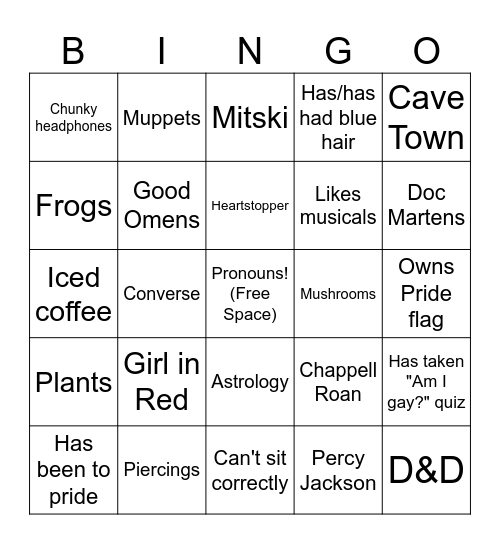 | B | I | N | G | O |
|---|---|---|---|---|
| Chunky headphones | Muppets | Mitski | Has/has had blue hair | Cave Town |
| Frogs | Good Omens | Heartstopper | Likes musicals | Doc Martens |
| Iced coffee | Converse | Pronouns! (Free Space) | Mushrooms | Owns Pride flag |
| Plants | Girl in Red | Astrology | Chappell Roan | Has taken "Am I gay?" quiz |
| Has been to pride | Piercings | Can't sit correctly | Percy Jackson | D&D |